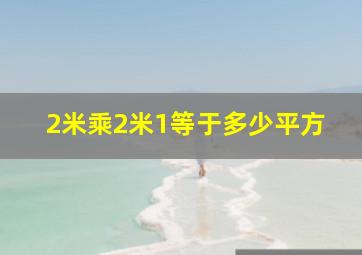 2米乘2米1等于多少平方